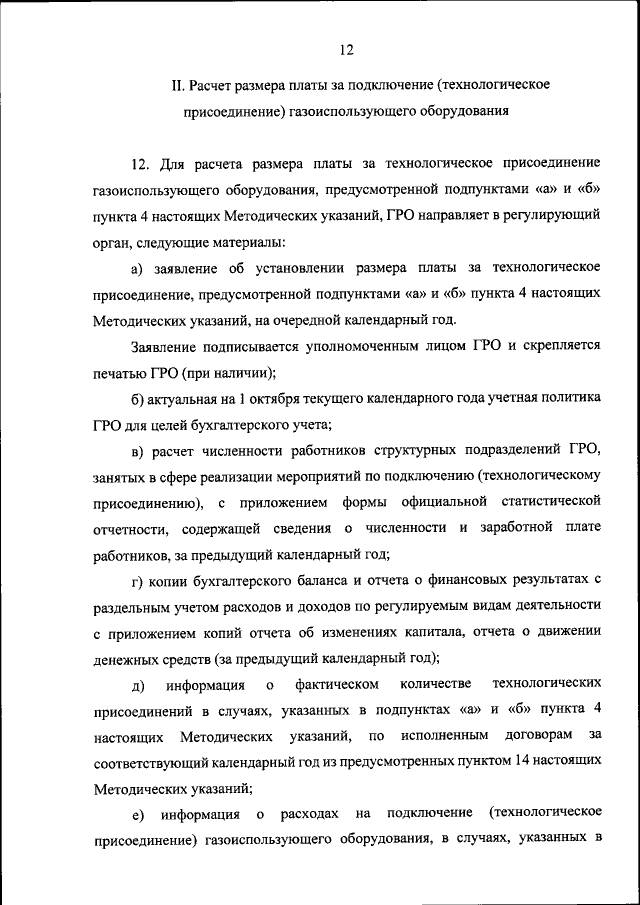 12

II. Расчет размера платы за подключение (технологическое присоединение) газоиспользующего оборудования

12. Для расчета размера платы за технологическое присоединение газоиспользующего оборудования, предусмотренной подпунктами «а» и «б» пункта 4 настоящих Методических указаний, ГРО направляет в регулирующий орган, следующие материалы:

а) заявление об установлении размера платы за технологическое присоединение, предусмотренной подпунктами «а» и «б» пункта 4 настоящих Методических указаний, на очередной календарный год.

Заявление подписывается уполномоченным лицом ГРО и скрепляется печатью ГРО (при наличии);

б) актуальная на 1 октября текущего календарного года учетная политика ГРО для целей бухгалтерского учета;

в) расчет численности работников структурных подразделений ГРО, занятых в сфере реализации мероприятий по подключению (технологическому присоединению), с приложением формы официальной статистической отчетности, содержащей сведения о численности и заработной плате работников, за предыдущий календарный год;

г) копии бухгалтерского баланса и отчета о финансовых результатах с раздельным учетом расходов и доходов по регулируемым видам деятельности с приложением копий отчета об изменениях капитала, отчета о движении денежных средств (за предыдущий календарный год);

д) информация о фактическом количестве технологических присоединений в случаях, указанных в подпунктах «а» и «б» пункта 4 настоящих Методических указаний, по исполненным договорам за соответствующий календарный год из предусмотренных пунктом 14 настоящих Методических указаний;

е) информация о расходах на подключение (технологическое присоединение) газоиспользующего оборудования, в случаях, указанных в